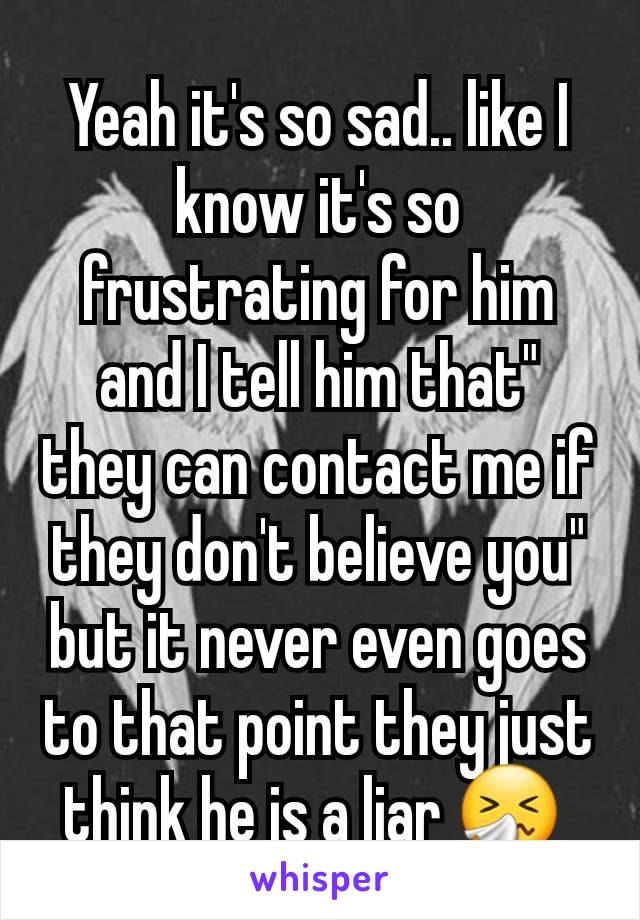 Yeah it's so sad.. like I know it's so frustrating for him and I tell him that" they can contact me if they don't believe you" but it never even goes to that point they just think he is a liar 🤧

whisper